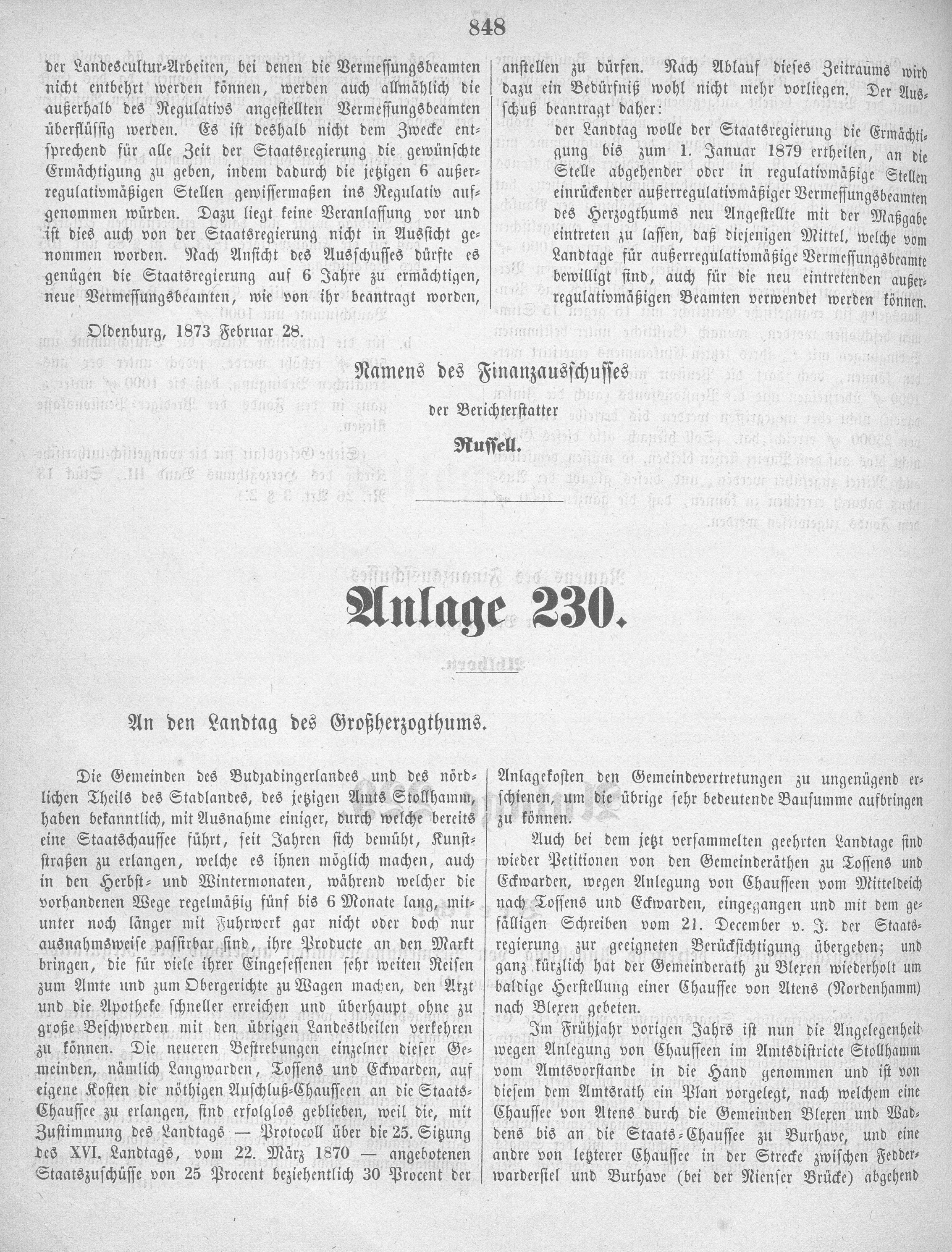 848

der Landescultur-Arbeiten, bei denen die Vermessungsbeamten nicht entbehrt werden können, werden auch allmählich die außerhalb des Regulativs angestellten Vermessungsbeamten überflüssig werden. Es ist deshalb nicht dem Zwecke entsprechend für alle Zeit der Staatsregierung die gewünschte Ermächtigung zu geben, indem dadurch die jetzigen 6 außerregulativmäßigen Stellen gewissermaßen ins Regulativ aufgenommen würden. Dazu liegt keine Veranlassung vor und ist dies auch von der Staatsregierung nicht in Aussicht genommen worden. Nach Ansicht des Ausschusses dürfte es genügen die Staatsregierung auf 6 Jahre zu ermächtigen, neue Vermessungsbeamten, wie von ihr beantragt worden,

anstellen zu dürfen. Nach Ablauf dieses Zeitraums wird dazu ein Bedürfniß wohl nicht mehr vorliegen. Der Ausschuß beantragt daher:

der Landtag wolle der Staatsregierung die Ermächtigung bis zum 1. Januar 1879 ertheilen, an die Stelle abgehender oder in regulativmäßige Stellen einrückender außerregulativmäßiger Vermessungsbeamten des Herzogthums neu Angestellte mit der Maßgabe eintreten zu lassen, daß diejenigen Mittel, welche vom Landtage für außerregulativmäßige Vermessungsbeamte bewilligt sind, auch für die neu eintretenden außerregulativmäßigen Beamten verwendet werden können.

Oldenburg, 1873 Februar 28.

Namens des Finanzausschusses
der Berichterstatter
Russell.

Anlage 230.

An den Landtag des Großherzogthums.

Die Gemeinden des Budjadingerlandes und des nördlichen Theils des Stadlandes, des jetzigen Amts Stollhamm, haben bekanntlich, mit Ausnahme einiger, durch welche bereits eine Staatschaussee führt, seit Jahren sich bemüht, Kunststraßen zu erlangen, welche es ihnen möglich machen, auch in den Herbst- und Wintermonaten, während welcher die vorhandenen Wege regelmäßig fünf bis 6 Monate lang, mitunter noch länger mit Fuhrwerk gar nicht oder doch nur ausnahmsweise passirbar sind, ihre Producte an den Markt bringen, die für viele ihrer Eingesessenen sehr weiten Reisen zum Amte und zum Obergerichte zu Wagen machen, den Arzt und die Apotheke schneller erreichen und überhaupt ohne zu große Beschwerden mit den übrigen Landestheilen verkehren zu können. Die neueren Bestrebungen einzelner dieser Gemeinden, nämlich Langwarden, Tossens und Eckwarden, auf eigene Kosten die nöthigen Anschluß-Chausseen an die Staats-Chaussee zu erlangen, sind erfolglos geblieben, weil die, mit Zustimmung des Landtags — Protocoll über die 25. Sitzung des XVI. Landtags, vom 22. März 1870 — angebotenen Staatszuschüsse von 25 Procent beziehentlich 30 Procent der

Anlagekosten den Gemeindevertretungen zu ungenügend erschienen, um die übrige sehr bedeutende Bausumme aufbringen zu können.

Auch bei dem jetzt versammelten geehrten Landtage sind wieder Petitionen von den Gemeinderäthen zu Tossens und Eckwarden, wegen Anlegung von Chausseen vom Mitteldeich nach Tossens und Eckwarden, eingegangen und mit dem gefälligen Schreiben vom 21. December v. J. der Staatsregierung zur geeigneten Berücksichtigung übergeben; und ganz kürzlich hat der Gemeinderath zu Blexen wiederholt um baldige Herstellung einer Chaussee von Atens (Nordenhamm) nach Blexen gebeten.

Im Frühjahr vorigen Jahrs ist nun die Angelegenheit wegen Anlegung von Chausseen im Amtsdistricte Stollhamm vom Amtsvorstande in die Hand genommen und ist von diesem dem Amtsrath ein Plan vorgelegt, nach welchem eine Chaussee von Atens durch die Gemeinden Blexen und Waddens bis an die Staats-Chaussee zu Burhave, und eine andre von letzterer Chaussee in der Strecke zwischen Fedderwardersiel und Burhave (bei der Nienser Brücke) abgehend